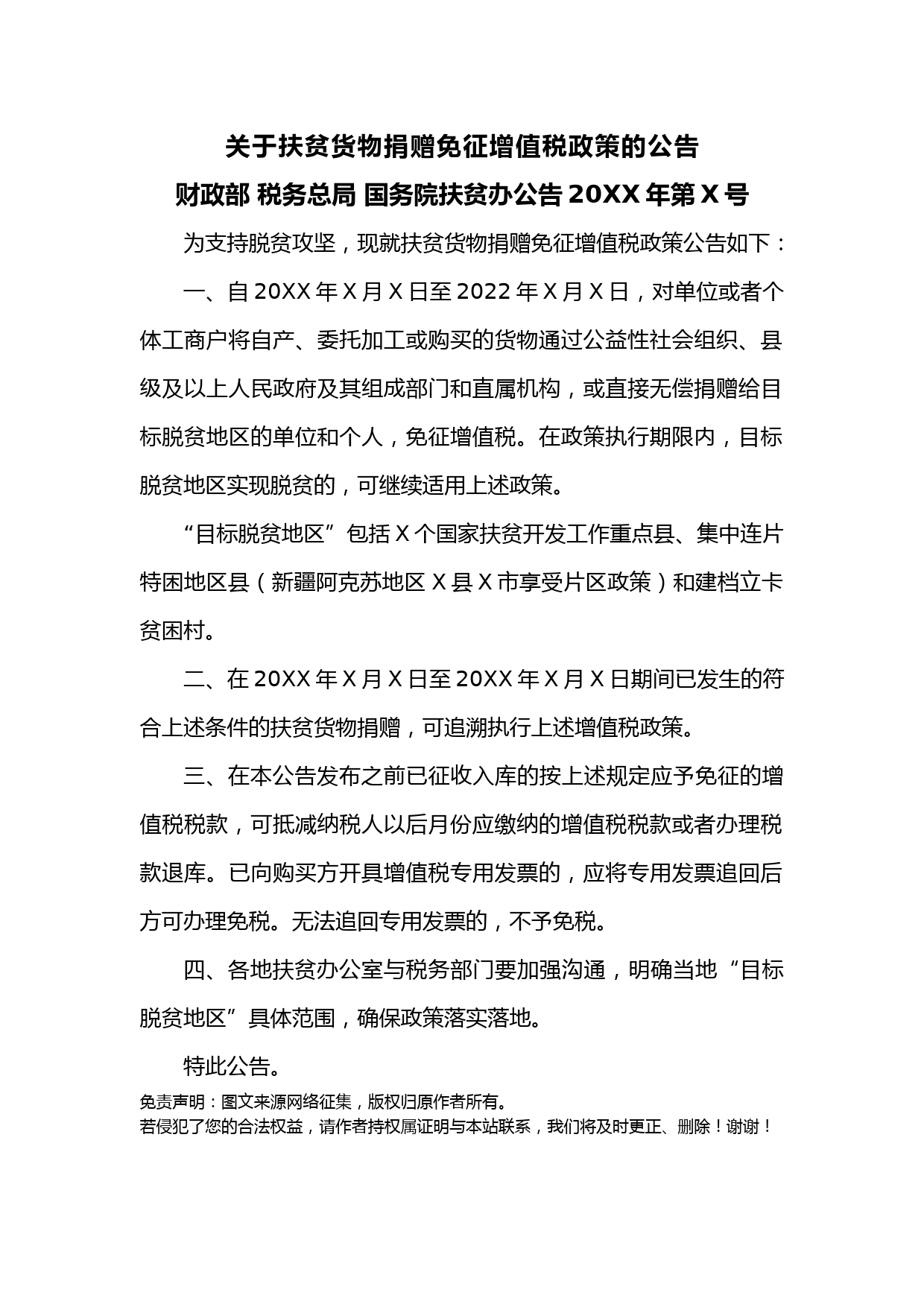 关于扶贫货物捐赠免征增值税政策的公告

财政部 税务总局 国务院扶贫办公告 20XX 年第 X 号

为支持脱贫攻坚，现就扶贫货物捐赠免征增值税政策公告如下：

一、自 20XX 年 X 月 X 日至 2022 年 X 月 X 日，对单位或者个体工商户将自产、委托加工或购买的货物通过公益性社会组织、县级及以上人民政府及其组成部门和直属机构，或直接无偿捐赠给目标脱贫地区的单位和个人，免征增值税。在政策执行期限内，目标脱贫地区实现脱贫的，可继续适用上述政策。

“目标脱贫地区”包括 X 个国家扶贫开发工作重点县、集中连片特困地区县（新疆阿克苏地区 X 县 X 市享受片区政策）和建档立卡贫困村。

二、在 20XX 年 X 月 X 日至 20XX 年 X 月 X 日期间已发生的符合上述条件的扶贫货物捐赠，可追溯执行上述增值税政策。

三、在本公告发布之前已征收入库的按上述规定应予免征的增值税税款，可抵减纳税人以后月份应缴纳的增值税税款或者办理税款退库。已向购买方开具增值税专用发票的，应将专用发票追回后方可办理免税。无法追回专用发票的，不予免税。

四、各地扶贫办公室与税务部门要加强沟通，明确当地“目标脱贫地区”具体范围，确保政策落实落地。

特此公告。

免责声明：图文来源网络征集，版权归原作者所有。
若侵犯了您的合法权益，请作者持权属证明与本站联系，我们将及时更正、删除！谢谢！